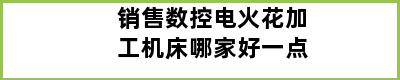 销售数控电火花加工机床哪家好一点